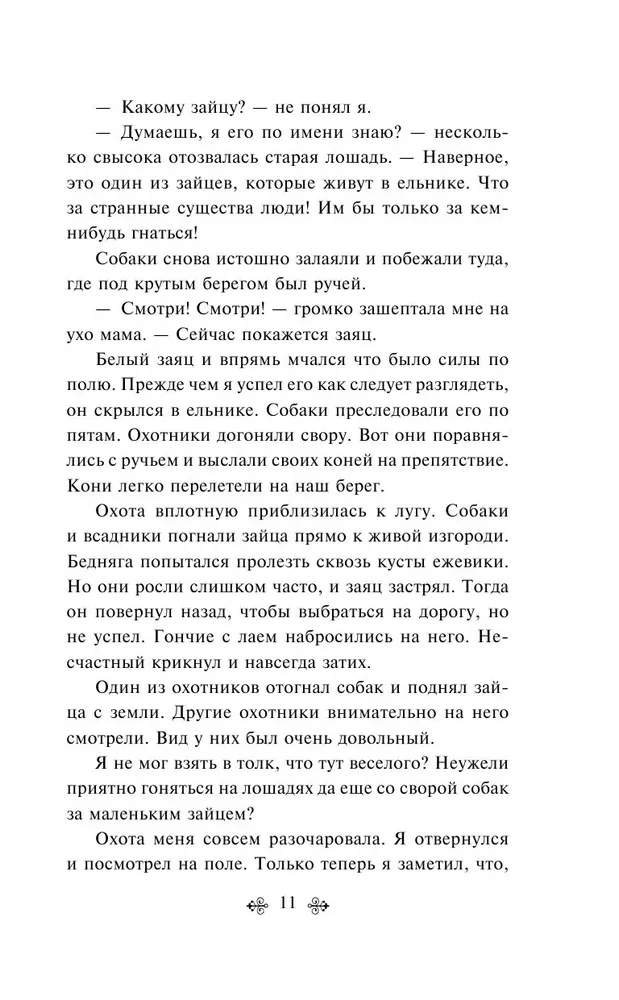 — Какому зайцу? — не понял я.

— Думаешь, я его по имени знаю? — несколько свысока отозвалась старая лошадь. — Наверное, это один из зайцев, которые живут в ельнике. Что за странные существа люди! Им бы только за кем-нибудь гнаться!

Собаки снова истошно залаяли и побежали туда, где под крутым берегом был ручей.

— Смотри! Смотри! — громко зашептала мне на ухо мама. — Сейчас покажется заяц.

Белый заяц и впрямь мчался что было силы по полю. Прежде чем я успел его как следует разглядеть, он скрылся в ельнике. Собаки преследовали его по пятам. Охотники догоняли свору. Вот они поравнялись с ручьем и выслали своих коней на препятствие. Кони легко перелетели на наш берег.

Охота вплотную приблизилась к лугу. Собаки и всадники погнали зайца прямо к живой изгороди. Бедняга попытался пролезть сквозь кусты ежевики. Но они росли слишком часто, и заяц застрял. Тогда он повернул назад, чтобы выбраться на дорогу, но не успел. Гончие с лаем набросились на него. Несчастный крикнул и навсегда затих.

Один из охотников отогнал собак и поднял зайца с земли. Другие охотники внимательно на него смотрели. Вид у них был очень довольный.

Я не мог взять в толк, что тут веселого? Неужели приятно гоняться на лошадях да еще со сворой собак за маленьким зайцем?

Охота меня совсем разочаровала. Я отвернулся и посмотрел на поле. Только теперь я заметил, что,

11